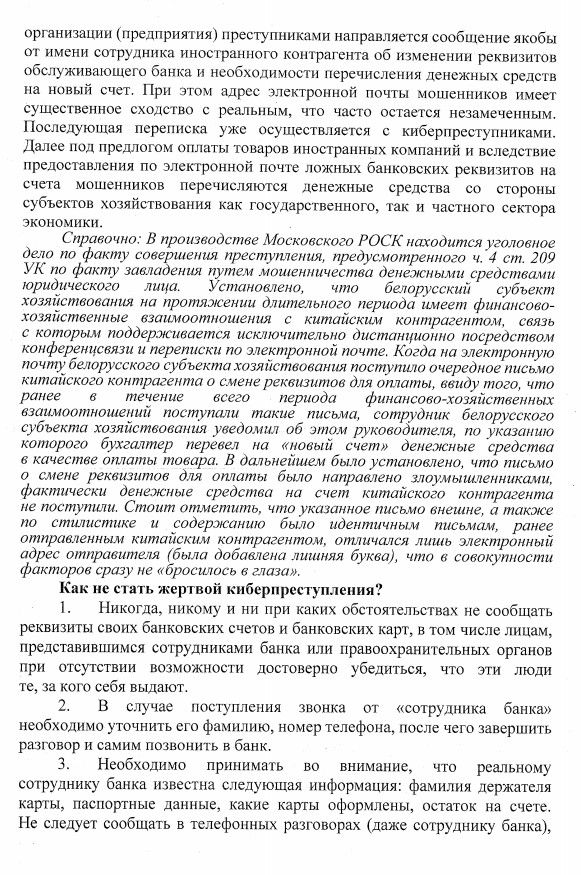 организации (предприятия) преступниками направляется сообщение якобы от имени сотрудника иностранного контрагента об изменении реквизитов обслуживающего банка и необходимости перечисления денежных средств на новый счет. При этом адрес электронной почты мошенников имеет существенное сходство с реальным, что часто остается незамеченным. Последующая переписка уже осуществляется с киберпреступниками. Далее под предлогом оплаты товаров иностранных компаний и вследствие предоставления по электронной почте ложных банковских реквизитов на счета мошенников перечисляются денежные средства со стороны субъектов хозяйствования как государственного, так и частного сектора экономики.

Справочно: В производстве Московского РОСК находится уголовное дело по факту совершения преступления, предусмотренного ч. 4 ст. 209 УК по факту завладения путем мошенничества денежными средствами юридического лица. Установлено, что белорусский субъект хозяйствования на протяжении длительного периода имеет финансово-хозяйственные взаимоотношения с китайским контрагентом, связь с которым поддерживается исключительно дистанционно посредством конференцсвязи и переписки по электронной почте. Когда на электронную почту белорусского субъекта хозяйствования поступило очередное письмо китайского контрагента о смене реквизитов для оплаты, ввиду того, что ранее в течение всего периода финансово-хозяйственных взаимоотношений поступали такие письма, сотрудник белорусского субъекта хозяйствования уведомил об этом руководителя, по указанию которого бухгалтер перевел на «новый счет» денежные средства в качестве оплаты товара. В дальнейшем было установлено, что письмо о смене реквизитов для оплаты было направлено злоумышленниками, фактически денежные средства на счет китайского контрагента не поступили. Стоит отметить, что указанное письмо внешне, а также по стилистике и содержанию было идентичным письмам, ранее отправленным китайским контрагентом, отличался лишь электронный адрес отправителя (была добавлена лишняя буква), что в совокупности факторов сразу не «бросилось в глаза».

Как не стать жертвой киберпреступления?

1. Никогда, никому и ни при каких обстоятельствах не сообщать реквизиты своих банковских счетов и банковских карт, в том числе лицам, представившимся сотрудниками банка или правоохранительных органов при отсутствии возможности достоверно убедиться, что эти люди те, за кого себя выдают.

2. В случае поступления звонка от «сотрудника банка» необходимо уточнить его фамилию, номер телефона, после чего завершить разговор и самим позвонить в банк.

3. Необходимо принимать во внимание, что реальному сотруднику банка известна следующая информация: фамилия держателя карты, паспортные данные, какие карты оформлены, остаток на счете. Не следует сообщать в телефонных разговорах (даже сотруднику банка),